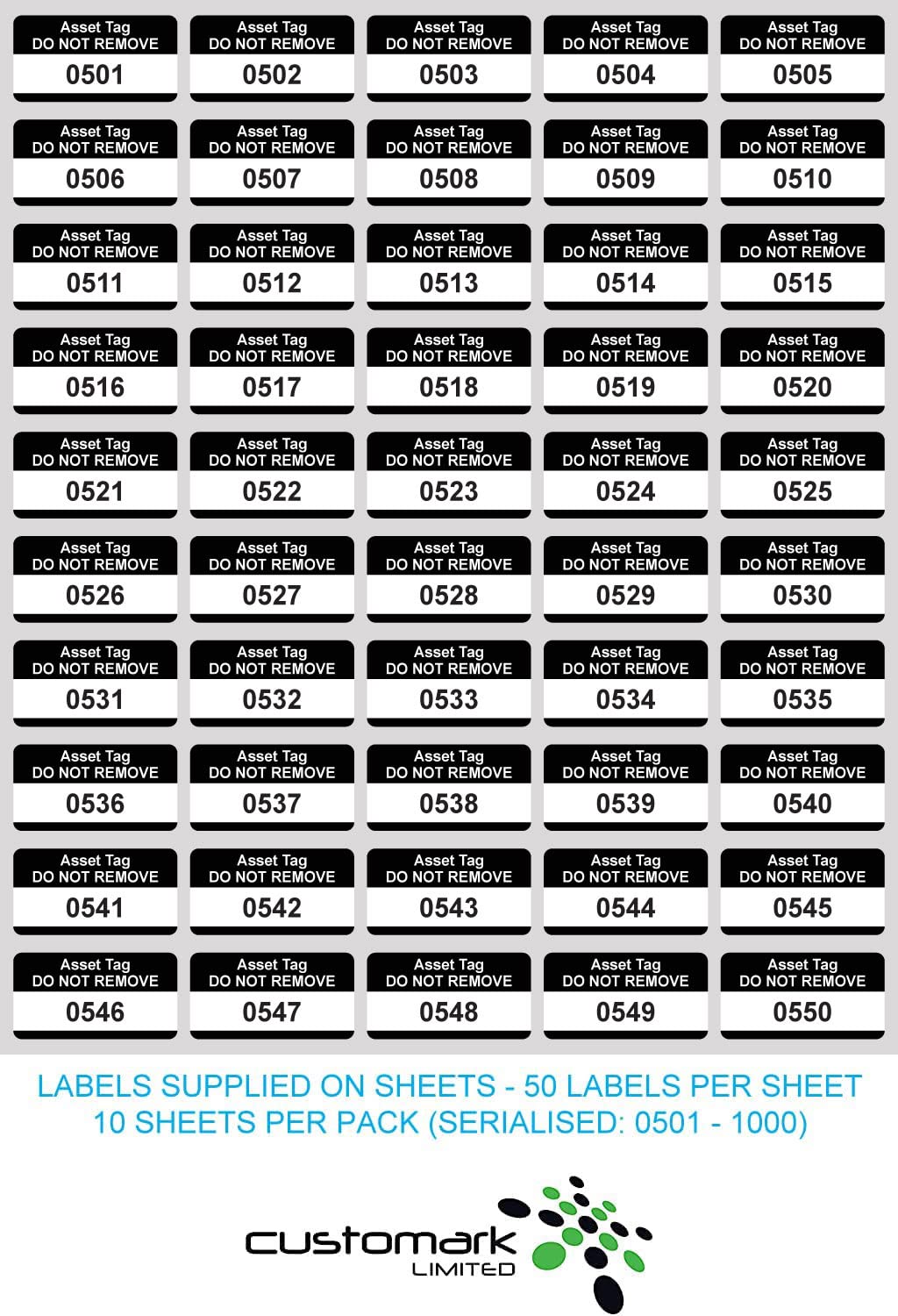 Asset Tag
DO NOT REMOVE
0501

Asset Tag
DO NOT REMOVE
0502

Asset Tag
DO NOT REMOVE
0503

Asset Tag
DO NOT REMOVE
0504

Asset Tag
DO NOT REMOVE
0505

Asset Tag
DO NOT REMOVE
0506

Asset Tag
DO NOT REMOVE
0507

Asset Tag
DO NOT REMOVE
0508

Asset Tag
DO NOT REMOVE
0509

Asset Tag
DO NOT REMOVE
0510

Asset Tag
DO NOT REMOVE
0511

Asset Tag
DO NOT REMOVE
0512

Asset Tag
DO NOT REMOVE
0513

Asset Tag
DO NOT REMOVE
0514

Asset Tag
DO NOT REMOVE
0515

Asset Tag
DO NOT REMOVE
0516

Asset Tag
DO NOT REMOVE
0517

Asset Tag
DO NOT REMOVE
0518

Asset Tag
DO NOT REMOVE
0519

Asset Tag
DO NOT REMOVE
0520

Asset Tag
DO NOT REMOVE
0521

Asset Tag
DO NOT REMOVE
0522

Asset Tag
DO NOT REMOVE
0523

Asset Tag
DO NOT REMOVE
0524

Asset Tag
DO NOT REMOVE
0525

Asset Tag
DO NOT REMOVE
0526

Asset Tag
DO NOT REMOVE
0527

Asset Tag
DO NOT REMOVE
0528

Asset Tag
DO NOT REMOVE
0529

Asset Tag
DO NOT REMOVE
0530

Asset Tag
DO NOT REMOVE
0531

Asset Tag
DO NOT REMOVE
0532

Asset Tag
DO NOT REMOVE
0533

Asset Tag
DO NOT REMOVE
0534

Asset Tag
DO NOT REMOVE
0535

Asset Tag
DO NOT REMOVE
0536

Asset Tag
DO NOT REMOVE
0537

Asset Tag
DO NOT REMOVE
0538

Asset Tag
DO NOT REMOVE
0539

Asset Tag
DO NOT REMOVE
0540

Asset Tag
DO NOT REMOVE
0541

Asset Tag
DO NOT REMOVE
0542

Asset Tag
DO NOT REMOVE
0543

Asset Tag
DO NOT REMOVE
0544

Asset Tag
DO NOT REMOVE
0545

Asset Tag
DO NOT REMOVE
0546

Asset Tag
DO NOT REMOVE
0547

Asset Tag
DO NOT REMOVE
0548

Asset Tag
DO NOT REMOVE
0549

Asset Tag
DO NOT REMOVE
0550

LABELS SUPPLIED ON SHEETS - 50 LABELS PER SHEET
10 SHEETS PER PACK (SERIALISED: 0501 - 1000)

customark
LIMITED